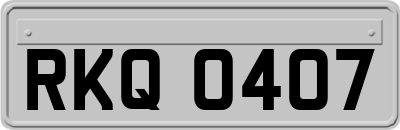 RKQ 0407